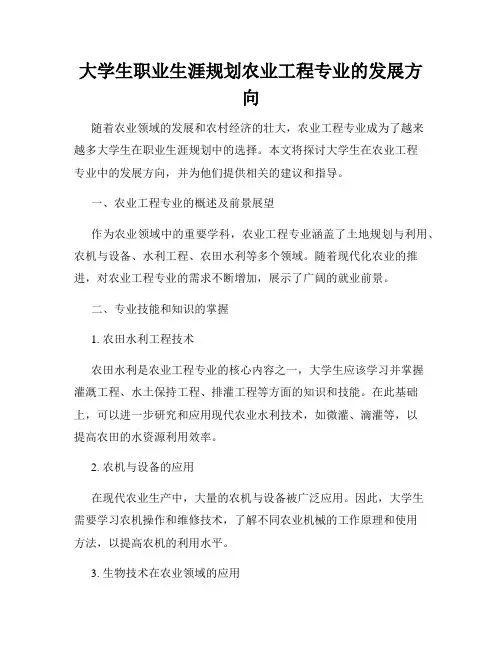 大学生职业生涯规划农业工程专业的发展方向

随着农业领域的发展和农村经济的壮大，农业工程专业成为了越来越多大学生在职业生涯规划中的选择。本文将探讨大学生在农业工程专业中的发展方向，并为他们提供相关的建议和指导。

一、农业工程专业的概述及前景展望

作为农业领域中的重要学科，农业工程专业涵盖了土地规划与利用、农机与设备、水利工程、农田水利等多个领域。随着现代化农业的推进，对农业工程专业的需求不断增加，展示了广阔的就业前景。

二、专业技能和知识的掌握

1. 农田水利工程技术

农田水利是农业工程专业的核心内容之一，大学生应该学习并掌握灌溉工程、水土保持工程、排灌工程等方面的知识和技能。在此基础上，可以进一步研究和应用现代农业水利技术，如微灌、滴灌等，以提高农田的水资源利用效率。

2. 农机与设备的应用

在现代农业生产中，大量的农机与设备被广泛应用。因此，大学生需要学习农机操作和维修技术，了解不同农业机械的工作原理和使用方法，以提高农机的利用水平。

3. 生物技术在农业领域的应用